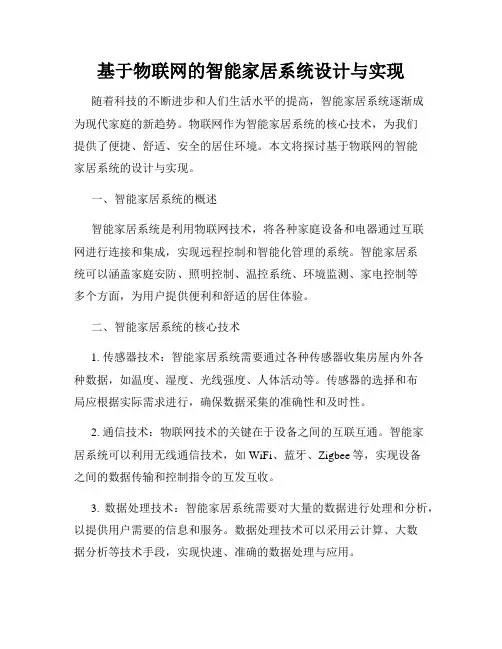 基于物联网的智能家居系统设计与实现

随着科技的不断进步和人们生活水平的提高，智能家居系统逐渐成为现代家庭的新趋势。物联网作为智能家居系统的核心技术，为我们提供了便捷、舒适、安全的居住环境。本文将探讨基于物联网的智能家居系统的设计与实现。

一、智能家居系统的概述

智能家居系统是利用物联网技术，将各种家庭设备和电器通过互联网进行连接和集成，实现远程控制和智能化管理的系统。智能家居系统可以涵盖家庭安防、照明控制、温控系统、环境监测、家电控制等多个方面，为用户提供便利和舒适的居住体验。

二、智能家居系统的核心技术

1. 传感器技术：智能家居系统需要通过各种传感器收集房屋内外各种数据，如温度、湿度、光线强度、人体活动等。传感器的选择和布局应根据实际需求进行，确保数据采集的准确性和及时性。

2. 通信技术：物联网技术的关键在于设备之间的互联互通。智能家居系统可以利用无线通信技术，如 WiFi、蓝牙、Zigbee 等，实现设备之间的数据传输和控制指令的互发互收。

3. 数据处理技术：智能家居系统需要对大量的数据进行处理和分析，以提供用户需要的信息和服务。数据处理技术可以采用云计算、大数据分析等技术手段，实现快速、准确的数据处理与应用。